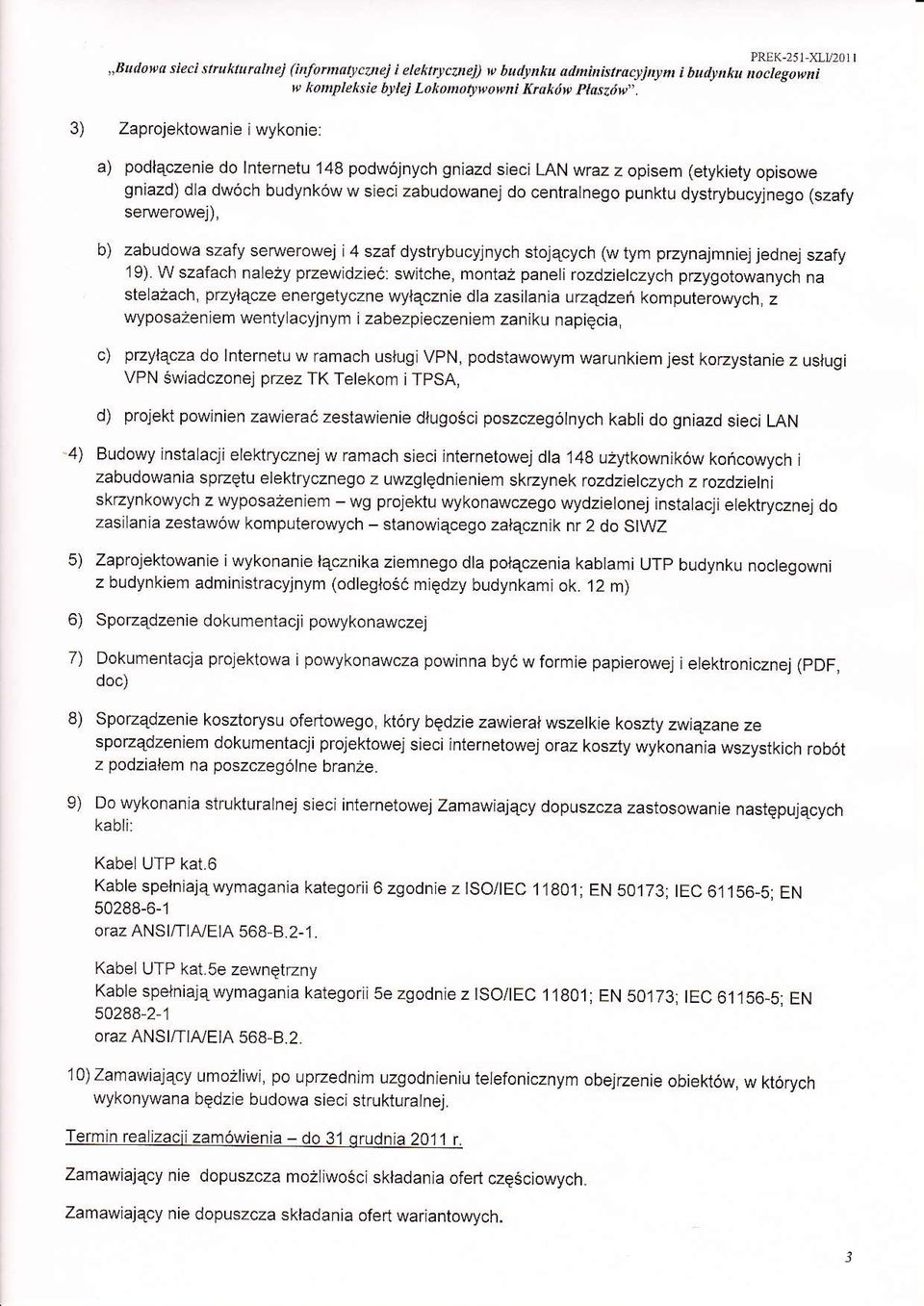 PREK-251-XLI/2011
„Budowa sieci strukturalnej (informatycznej i elektrycznej) w budynku administracyjnym i budynku noclegowni w kompleksie byłej Lokomotywowni Kraków Płaszów".

3) Zaprojektowanie i wykonie:

a) podłączenie do Internetu 148 podwójnych gniazd sieci LAN wraz z opisem (etykiety opisowe gniazd) dla dwóch budynków w sieci zabudowanej do centralnego punktu dystrybucyjnego (szafy serwerowej),

b) zabudowa szafy serwerowej i 4 szaf dystrybucyjnych stojących (w tym przynajmniej jednej szafy 19). W szafach należy przewidzieć: switche, montaż paneli rozdzielczych przygotowanych na stelażach, przyłącze energetyczne wyłącznie dla zasilania urządzeń komputerowych, z wyposażeniem wentylacyjnym i zabezpieczeniem zaniku napięcia,

c) przyłącza do Internetu w ramach usługi VPN, podstawowym warunkiem jest korzystanie z usługi VPN świadczonej przez TK Telekom i TPSA,

d) projekt powinien zawierać zestawienie długości poszczególnych kabli do gniazd sieci LAN

4) Budowy instalacji elektrycznej w ramach sieci internetowej dla 148 użytkowników końcowych i zabudowania sprzętu elektrycznego z uwzględnieniem skrzynek rozdzielczych z rozdzielni skrzynkowych z wyposażeniem – wg projektu wykonawczego wydzielonej instalacji elektrycznej do zasilania zestawów komputerowych – stanowiącego załącznik nr 2 do SIWZ

5) Zaprojektowanie i wykonanie łącznika ziemnego dla połączenia kablami UTP budynku noclegowni z budynkiem administracyjnym (odległość między budynkami ok. 12 m)

6) Sporządzenie dokumentacji powykonawczej

7) Dokumentacja projektowa i powykonawcza powinna być w formie papierowej i elektronicznej (PDF, doc)

8) Sporządzenie kosztorysu ofertowego, który będzie zawierał wszelkie koszty związane ze sporządzeniem dokumentacji projektowej sieci internetowej oraz koszty wykonania wszystkich robót z podziałem na poszczególne branże.

9) Do wykonania strukturalnej sieci internetowej Zamawiający dopuszcza zastosowanie następujących kabli:

Kabel UTP kat.6
Kable spełniają wymagania kategorii 6 zgodnie z ISO/IEC 11801; EN 50173; IEC 61156-5; EN 50288-6-1
oraz ANSI/TIA/EIA 568-B.2-1.

Kabel UTP kat.5e zewnętrzny
Kable spełniają wymagania kategorii 5e zgodnie z ISO/IEC 11801; EN 50173; IEC 61156-5; EN 50288-2-1
oraz ANSI/TIA/EIA 568-B.2.

10) Zamawiający umożliwi, po uprzednim uzgodnieniu telefonicznym obejrzenie obiektów, w których wykonywana będzie budowa sieci strukturalnej.

Termin realizacji zamówienia – do 31 grudnia 2011 r.

Zamawiający nie dopuszcza możliwości składania ofert częściowych.

Zamawiający nie dopuszcza składania ofert wariantowych.

3